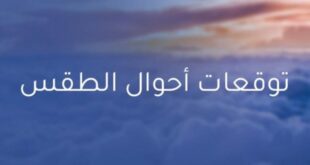 توقعات أحوال الطقس